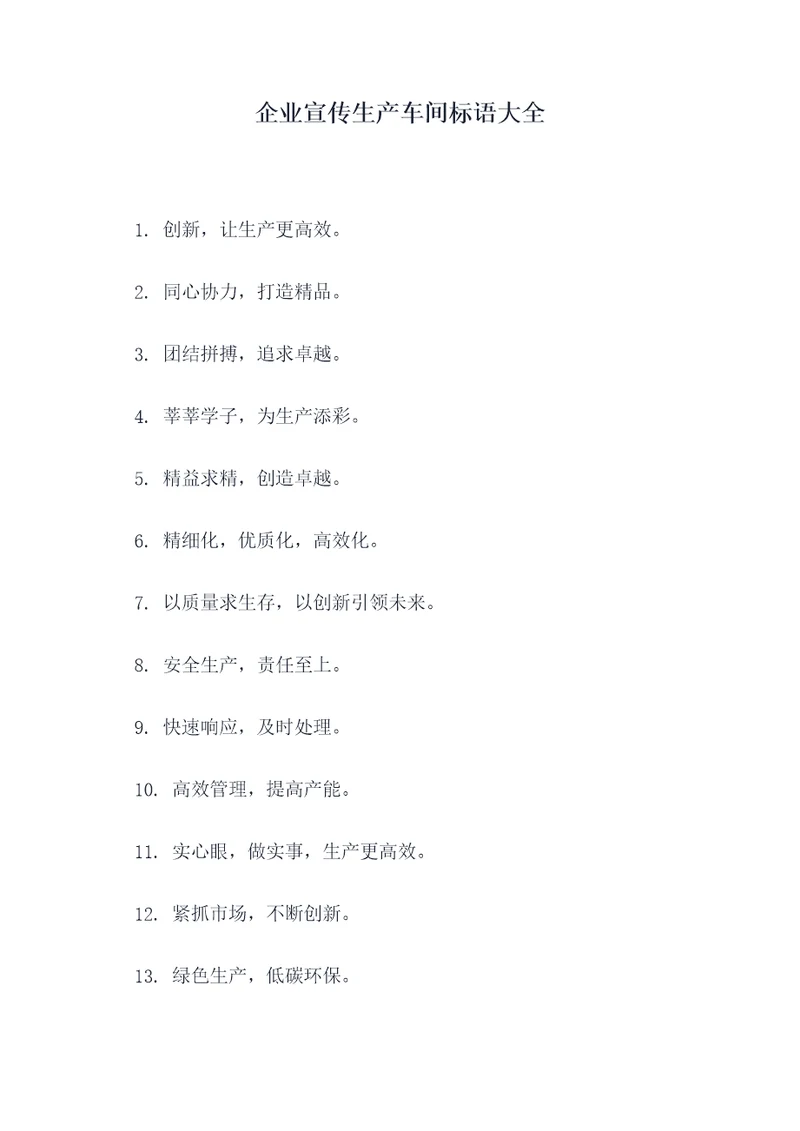 企业宣传生产车间标语大全

1. 创新，让生产更高效。

2. 同心协力，打造精品。

3. 团结拼搏，追求卓越。

4. 莘莘学子，为生产添彩。

5. 精益求精，创造卓越。

6. 精细化，优质化，高效化。

7. 以质量求生存，以创新引领未来。

8. 安全生产，责任至上。

9. 快速响应，及时处理。

10. 高效管理，提高产能。

11. 实心眼，做实事，生产更高效。

12. 紧抓市场，不断创新。

13. 绿色生产，低碳环保。